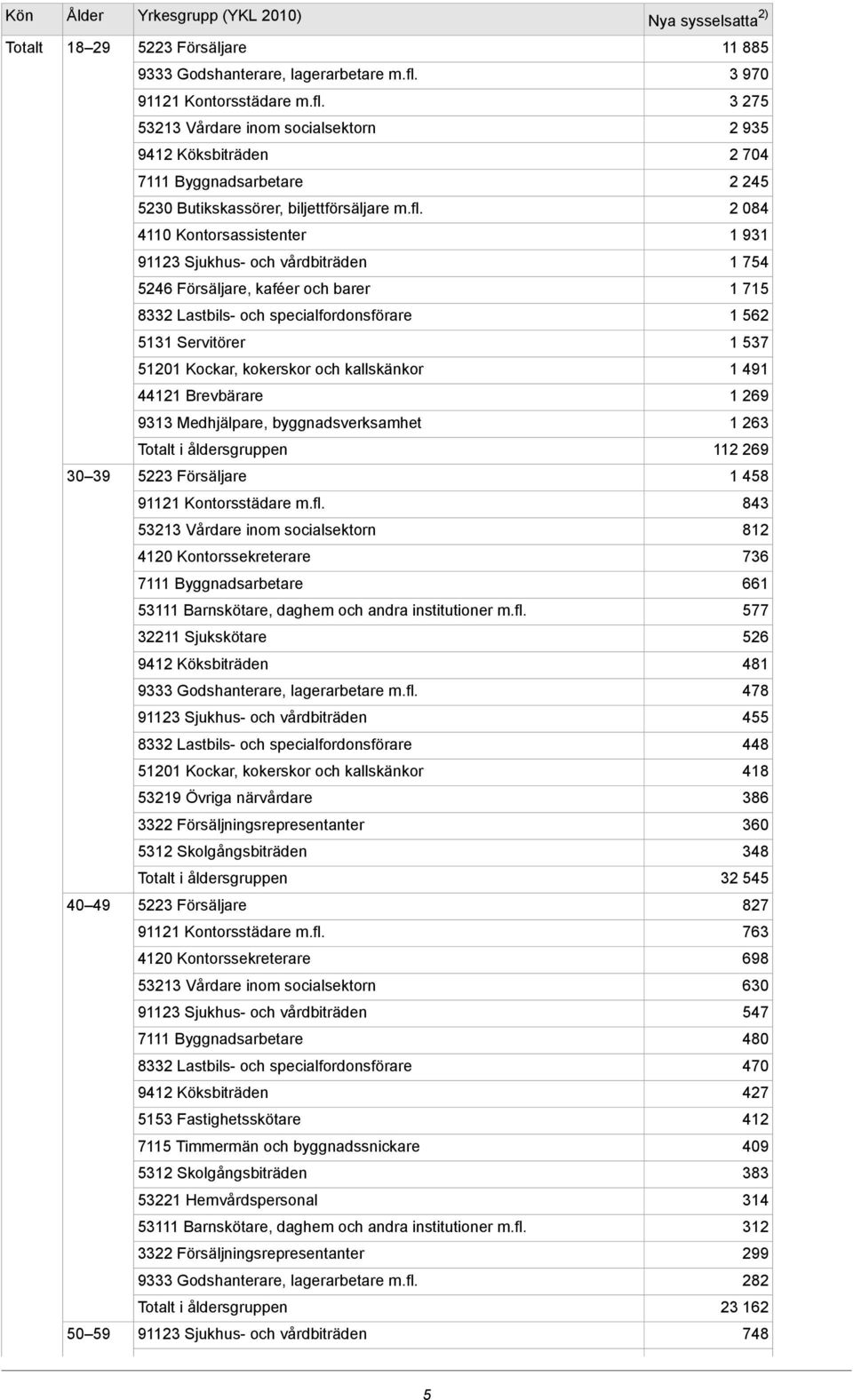 | Kön | Ålder | Yrkesgrupp (YKL 2010) | Nya sysselsatta $^{2)}$ |
|---|---|---|---|
| Totalt | 18–29 | 5223 Försäljare | 11 885 |
| | | 9333 Godshanterare, lagerarbetare m.fl. | 3 970 |
| | | 91121 Kontorsstädare m.fl. | 3 275 |
| | | 53213 Vårdare inom socialsektorn | 2 935 |
| | | 9412 Köksbiträden | 2 704 |
| | | 7111 Byggnadsarbetare | 2 245 |
| | | 5230 Butikskassörer, biljettförsäljare m.fl. | 2 084 |
| | | 4110 Kontorsassistenter | 1 931 |
| | | 91123 Sjukhus- och vårdbiträden | 1 754 |
| | | 5246 Försäljare, kaféer och barer | 1 715 |
| | | 8332 Lastbils- och specialfordonsförare | 1 562 |
| | | 5131 Servitörer | 1 537 |
| | | 51201 Kockar, kokerskor och kallskänkor | 1 491 |
| | | 44121 Brevbärare | 1 269 |
| | | 9313 Medhjälpare, byggnadsverksamhet | 1 263 |
| | | Totalt i åldersgruppen | 112 269 |
| | 30–39 | 5223 Försäljare | 1 458 |
| | | 91121 Kontorsstädare m.fl. | 843 |
| | | 53213 Vårdare inom socialsektorn | 812 |
| | | 4120 Kontorssekreterare | 736 |
| | | 7111 Byggnadsarbetare | 661 |
| | | 53111 Barnskötare, daghem och andra institutioner m.fl. | 577 |
| | | 32211 Sjukskötare | 526 |
| | | 9412 Köksbiträden | 481 |
| | | 9333 Godshanterare, lagerarbetare m.fl. | 478 |
| | | 91123 Sjukhus- och vårdbiträden | 455 |
| | | 8332 Lastbils- och specialfordonsförare | 448 |
| | | 51201 Kockar, kokerskor och kallskänkor | 418 |
| | | 53219 Övriga närvårdare | 386 |
| | | 3322 Försäljningsrepresentanter | 360 |
| | | 5312 Skolgångsbiträden | 348 |
| | | Totalt i åldersgruppen | 32 545 |
| | 40–49 | 5223 Försäljare | 827 |
| | | 91121 Kontorsstädare m.fl. | 763 |
| | | 4120 Kontorssekreterare | 698 |
| | | 53213 Vårdare inom socialsektorn | 630 |
| | | 91123 Sjukhus- och vårdbiträden | 547 |
| | | 7111 Byggnadsarbetare | 480 |
| | | 8332 Lastbils- och specialfordonsförare | 470 |
| | | 9412 Köksbiträden | 427 |
| | | 5153 Fastighetsskötare | 412 |
| | | 7115 Timmermän och byggnadssnickare | 409 |
| | | 5312 Skolgångsbiträden | 383 |
| | | 53221 Hemvårdspersonal | 314 |
| | | 53111 Barnskötare, daghem och andra institutioner m.fl. | 312 |
| | | 3322 Försäljningsrepresentanter | 299 |
| | | 9333 Godshanterare, lagerarbetare m.fl. | 282 |
| | | Totalt i åldersgruppen | 23 162 |
| | 50–59 | 91123 Sjukhus- och vårdbiträden | 748 |

5